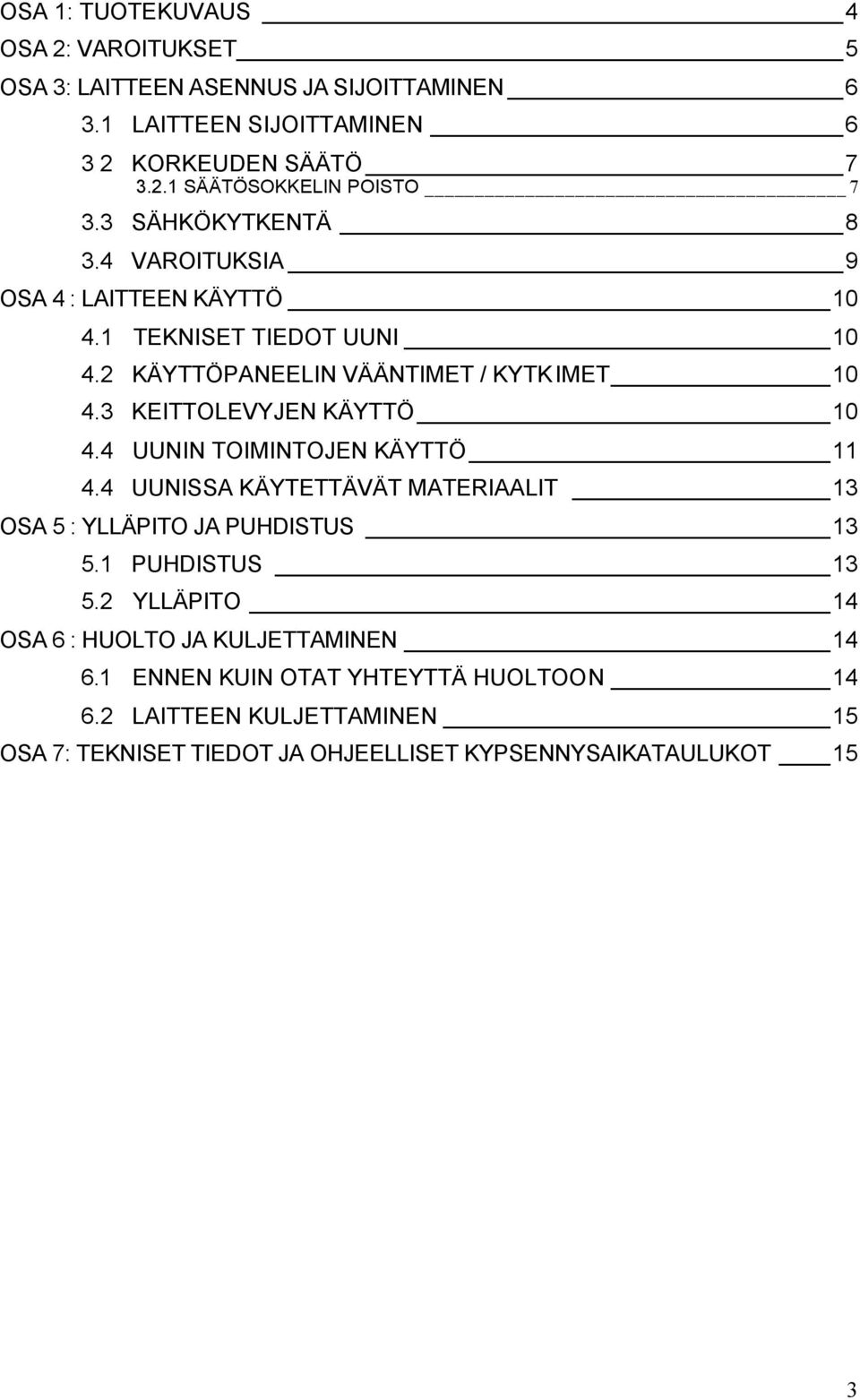 OSA 1: TUOTEKUVAUS 4
OSA 2: VAROITUKSET 5
OSA 3: LAITTEEN ASENNUS JA SIJOITTAMINEN 6
3.1 LAITTEEN SIJOITTAMINEN 6
3 2 KORKEUDEN SÄÄTÖ 7
3.2.1 SÄÄTÖSOKKELIN POISTO 7
3.3 SÄHKÖKYTKENTÄ 8
3.4 VAROITUKSIA 9
OSA 4 : LAITTEEN KÄYTTÖ 10
4.1 TEKNISET TIEDOT UUNI 10
4.2 KÄYTTÖPANEELIN VÄÄNTIMET / KYTKIMET 10
4.3 KEITTOLEVYJEN KÄYTTÖ 10
4.4 UUNIN TOIMINTOJEN KÄYTTÖ 11
4.4 UUNISSA KÄYTETTÄVÄT MATERIAALIT 13
OSA 5 : YLLÄPITO JA PUHDISTUS 13
5.1 PUHDISTUS 13
5.2 YLLÄPITO 14
OSA 6 : HUOLTO JA KULJETTAMINEN 14
6.1 ENNEN KUIN OTAT YHTEYTTÄ HUOLTOON 14
6.2 LAITTEEN KULJETTAMINEN 15
OSA 7: TEKNISET TIEDOT JA OHJEELLISET KYPSENNYSAIKATAULUKOT 15

3